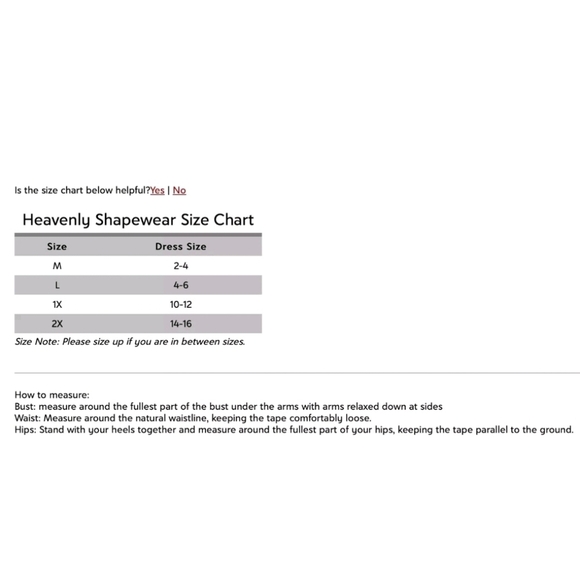 Is the size chart below helpful?Yes | No

Heavenly Shapewear Size Chart

| Size | Dress Size |
|---|---|
| M | 2-4 |
| L | 4-6 |
| 1X | 10-12 |
| 2X | 14-16 |

Size Note: Please size up if you are in between sizes.

How to measure:
Bust: measure around the fullest part of the bust under the arms with arms relaxed down at sides
Waist: Measure around the natural waistline, keeping the tape comfortably loose.
Hips: Stand with your heels together and measure around the fullest part of your hips, keeping the tape parallel to the ground.